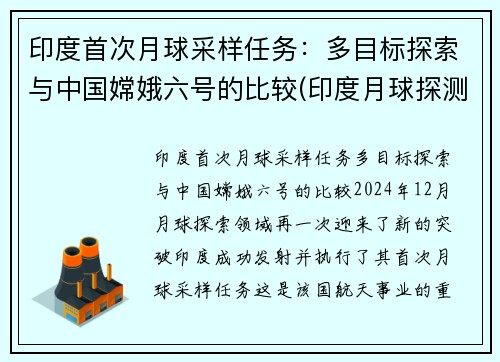 印度首次月球采样任务：多目标探索与中国嫦娥六号的比较(印度月球探测

印度首次月球采样任务多目标探索与中国嫦娥六号的比较2024年12月月球探索领域再一次迎来了新的突破印度成功发射并执行了其首次月球采样任务这是该国航天事业的重